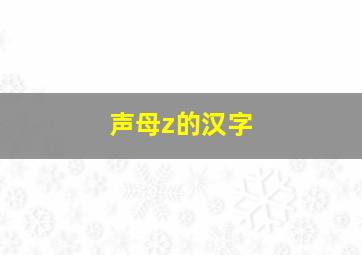 声母z的汉字